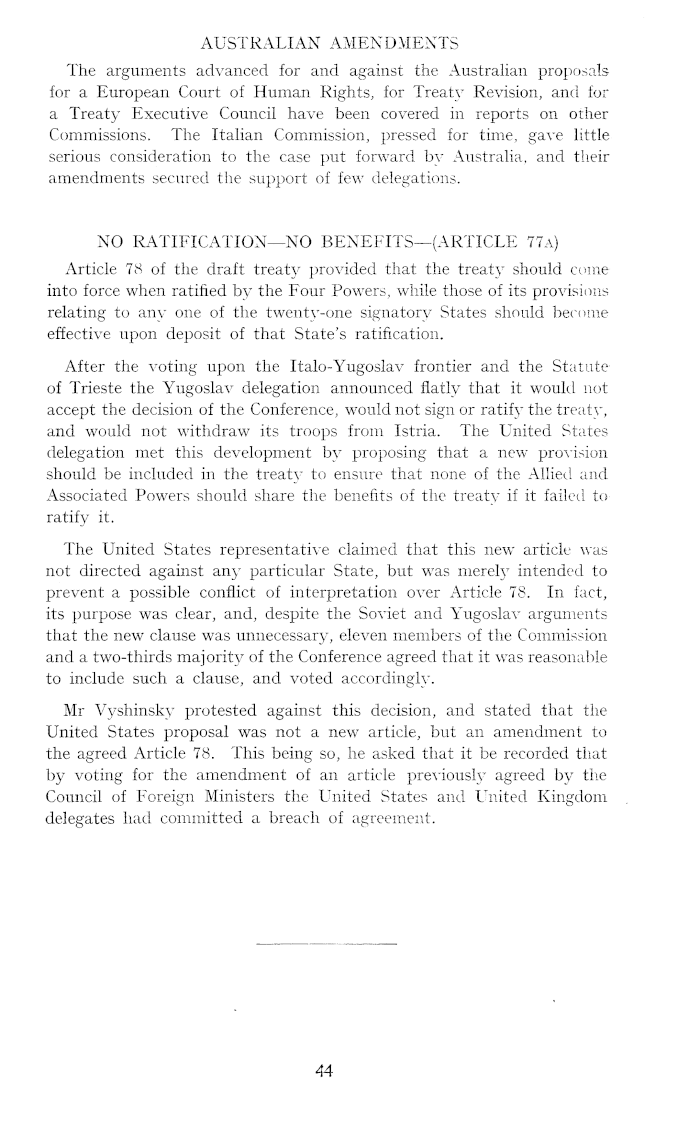 AUSTRALIAN AMENDMENTS

The arguments advanced for and against the Australian proposals for a European Court of Human Rights, for Treaty Revision, and for a Treaty Executive Council have been covered in reports on other Commissions. The Italian Commission, pressed for time, gave little serious consideration to the case put forward by Australia, and their amendments secured the support of few delegations.

NO RATIFICATION—NO BENEFITS—(ARTICLE 77A)

Article 78 of the draft treaty provided that the treaty should come into force when ratified by the Four Powers, while those of its provisions relating to any one of the twenty-one signatory States should become effective upon deposit of that State's ratification.

After the voting upon the Italo-Yugoslav frontier and the Statute of Trieste the Yugoslav delegation announced flatly that it would not accept the decision of the Conference, would not sign or ratify the treaty, and would not withdraw its troops from Istria. The United States delegation met this development by proposing that a new provision should be included in the treaty to ensure that none of the Allied and Associated Powers should share the benefits of the treaty if it failed to ratify it.

The United States representative claimed that this new article was not directed against any particular State, but was merely intended to prevent a possible conflict of interpretation over Article 78. In fact, its purpose was clear, and, despite the Soviet and Yugoslav arguments that the new clause was unnecessary, eleven members of the Commission and a two-thirds majority of the Conference agreed that it was reasonable to include such a clause, and voted accordingly.

Mr Vyshinsky protested against this decision, and stated that the United States proposal was not a new article, but an amendment to the agreed Article 78. This being so, he asked that it be recorded that by voting for the amendment of an article previously agreed by the Council of Foreign Ministers the United States and United Kingdom delegates had committed a breach of agreement.

44